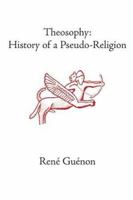 Theosophy:
History of a Pseudo-Religion

René Guénon